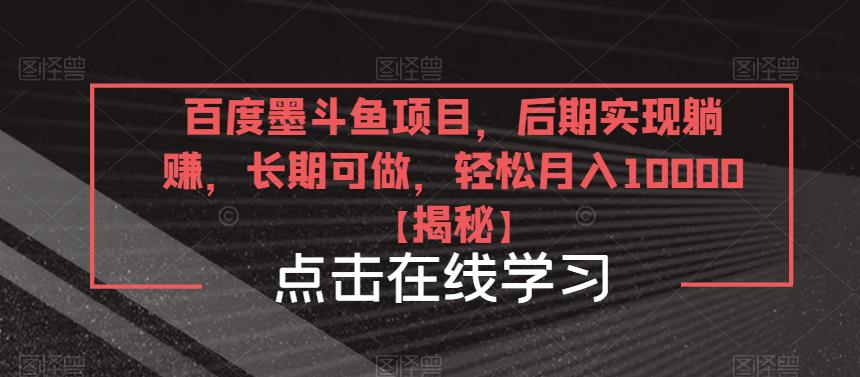 图怪兽 图怪兽 图怪兽

百度墨斗鱼项目，后期实现躺赚，长期可做，轻松月入10000【揭秘】

点击在线学习

图怪兽 图怪兽 图怪兽